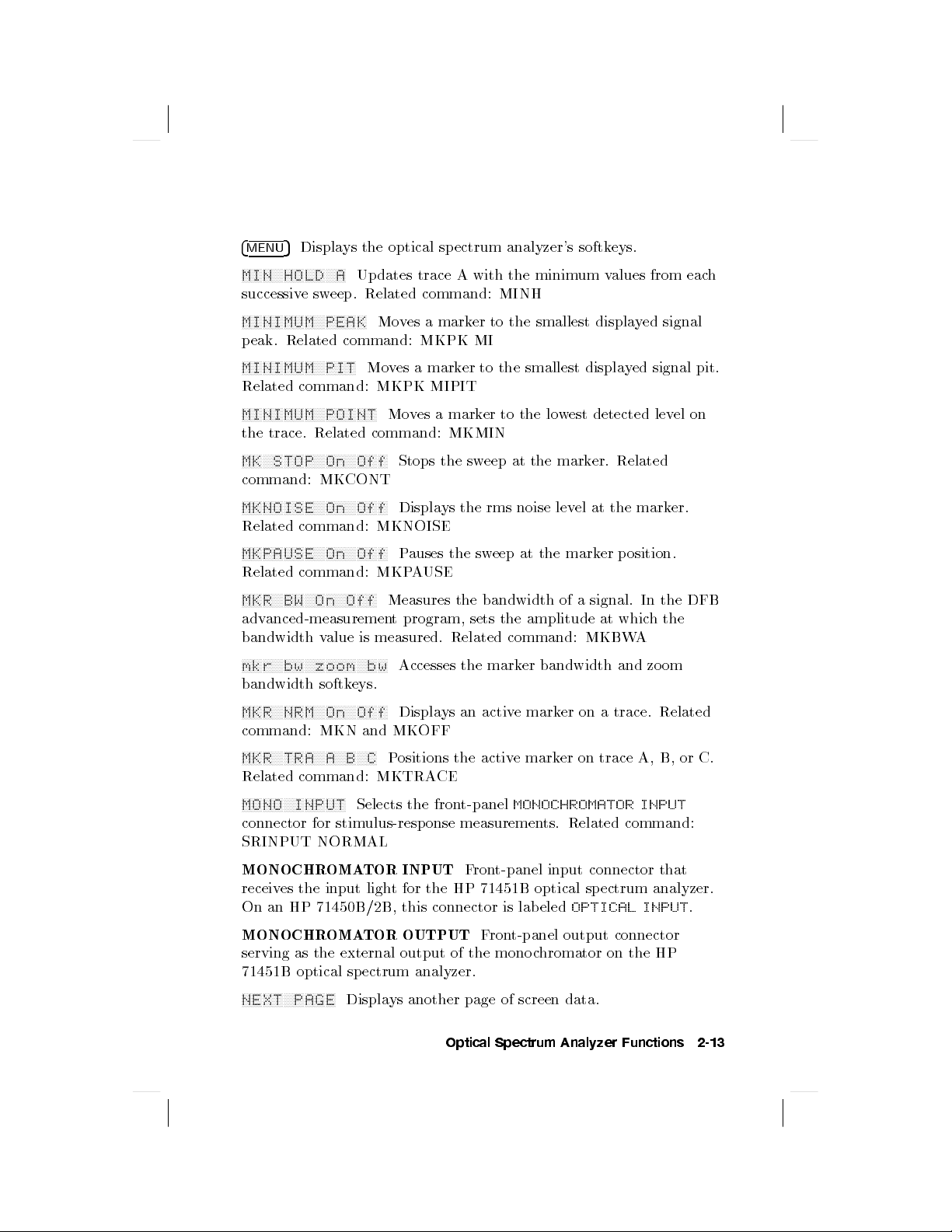 MENU Displays the optical spectrum analyzer's softkeys.

MIN HOLD A Updates trace A with the minimum values from each successive sweep. Related command: MINH

MINIMUM PEAK Moves a marker to the smallest displayed signal peak. Related command: MKPK MI

MINIMUM PIT Moves a marker to the smallest displayed signal pit. Related command: MKPK MIPIT

MINIMUM POINT Moves a marker to the lowest detected level on the trace. Related command: MKMIN

MK STOP On Off Stops the sweep at the marker. Related command: MKCONT

MKNOISE On Off Displays the rms noise level at the marker. Related command: MKNOISE

MKPAUSE On Off Pauses the sweep at the marker position. Related command: MKPAUSE

MKR BW On Off Measures the bandwidth of a signal. In the DFB advanced-measurement program, sets the amplitude at which the bandwidth value is measured. Related command: MKBWA

mkr bw zoom bw Accesses the marker bandwidth and zoom bandwidth softkeys.

MKR NRM On Off Displays an active marker on a trace. Related command: MKN and MKOFF

MKR TRA A B C Positions the active marker on trace A, B, or C. Related command: MKTRACE

MONO INPUT Selects the front-panel MONOCHROMATOR INPUT connector for stimulus-response measurements. Related command: SRINPUT NORMAL

MONOCHROMATOR INPUT Front-panel input connector that receives the input light for the HP 71451B optical spectrum analyzer. On an HP 71450B/2B, this connector is labeled OPTICAL INPUT.

MONOCHROMATOR OUTPUT Front-panel output connector serving as the external output of the monochromator on the HP 71451B optical spectrum analyzer.

NEXT PAGE Displays another page of screen data.

Optical Spectrum Analyzer Functions 2-13